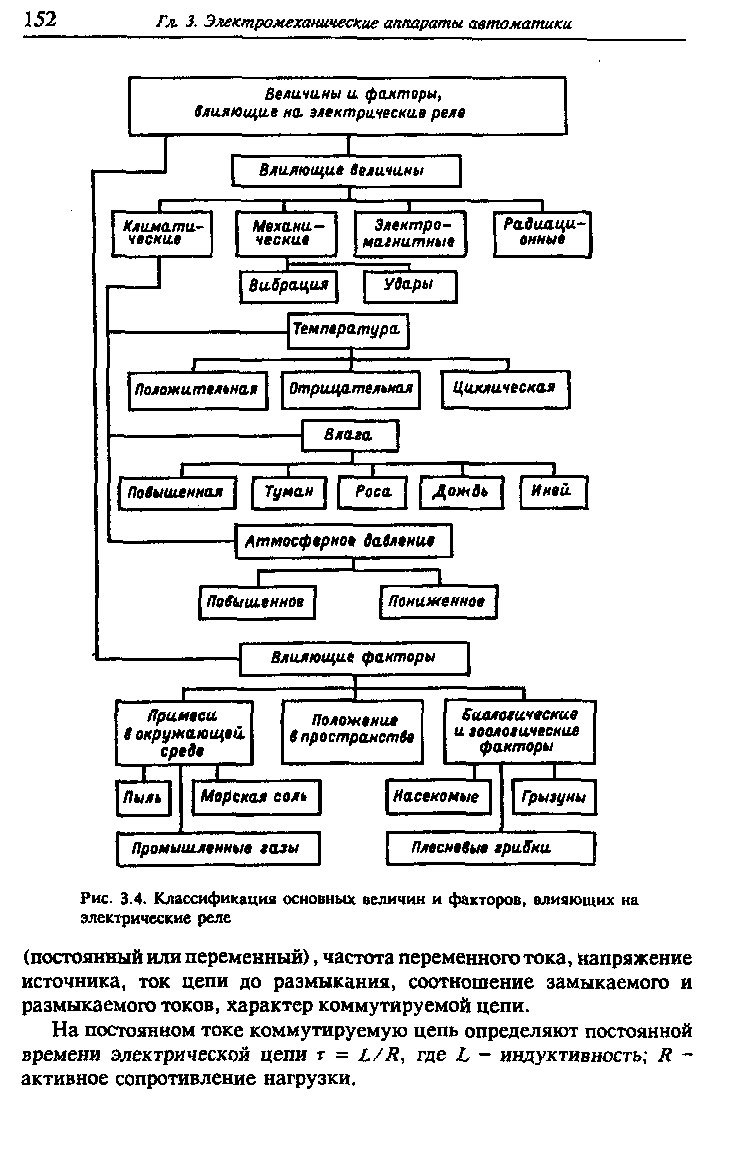 152 Гл. 3. Электромеханические аппараты автоматики

Величины и факторы, влияющие на электрические реле

Влияющие величины

Климатические

Механические

Электромагнитные

Радиационные

Вибрация

Удары

Температура

Положительная

Отрицательная

Циклическая

Влага

Повышенная

Туман

Роса

Дождь

Иней

Атмосферное давление

Повышенное

Пониженное

Влияющие факторы

Примеси в окружающей среде

Положение в пространстве

Биологические и зоологические факторы

Пыль

Морская соль

Насекомые

Грызуны

Промышленные газы

Плесневые грибки

Рис. 3.4. Классификация основных величин и факторов, влияющих на электрические реле

(постоянный или переменный), частота переменного тока, напряжение источника, ток цепи до размыкания, соотношение замыкаемого и размыкаемого токов, характер коммутируемой цепи.

На постоянном токе коммутируемую цепь определяют постоянной времени электрической цепи $\tau = L/R$, где $L$ – индуктивность; $R$ – активное сопротивление нагрузки.